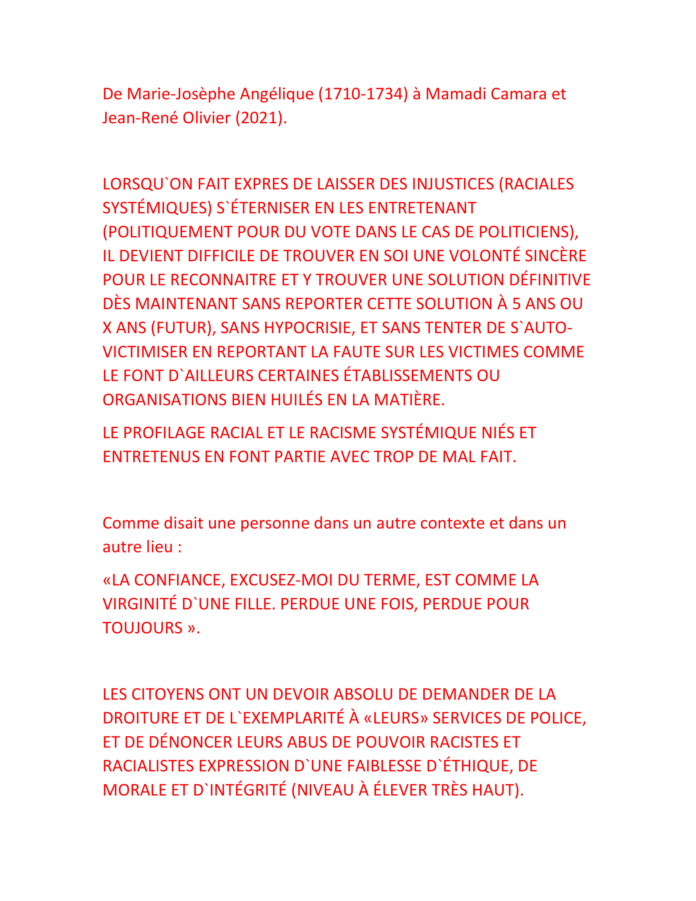 De Marie-Josèphe Angélique (1710-1734) à Mamadi Camara et Jean-René Olivier (2021).

LORSQU`ON FAIT EXPRES DE LAISSER DES INJUSTICES (RACIALES SYSTÉMIQUES) S`ÉTERNISER EN LES ENTRETENANT (POLITIQUEMENT POUR DU VOTE DANS LE CAS DE POLITICIENS), IL DEVIENT DIFFICILE DE TROUVER EN SOI UNE VOLONTÉ SINCÈRE POUR LE RECONNAITRE ET Y TROUVER UNE SOLUTION DÉFINITIVE DÈS MAINTENANT SANS REPORTER CETTE SOLUTION À 5 ANS OU X ANS (FUTUR), SANS HYPOCRISIE, ET SANS TENTER DE S`AUTO-VICTIMISER EN REPORTANT LA FAUTE SUR LES VICTIMES COMME LE FONT D`AILLEURS CERTAINES ÉTABLISSEMENTS OU ORGANISATIONS BIEN HUILÉS EN LA MATIÈRE.

LE PROFILAGE RACIAL ET LE RACISME SYSTÉMIQUE NIÉS ET ENTRETENUS EN FONT PARTIE AVEC TROP DE MAL FAIT.

Comme disait une personne dans un autre contexte et dans un autre lieu :

«LA CONFIANCE, EXCUSEZ-MOI DU TERME, EST COMME LA VIRGINITÉ D`UNE FILLE. PERDUE UNE FOIS, PERDUE POUR TOUJOURS ».

LES CITOYENS ONT UN DEVOIR ABSOLU DE DEMANDER DE LA DROITURE ET DE L`EXEMPLARITÉ À «LEURS» SERVICES DE POLICE, ET DE DÉNONCER LEURS ABUS DE POUVOIR RACISTES ET RACIALISTES EXPRESSION D`UNE FAIBLESSE D`ÉTHIQUE, DE MORALE ET D`INTÉGRITÉ (NIVEAU À ÉLEVER TRÈS HAUT).